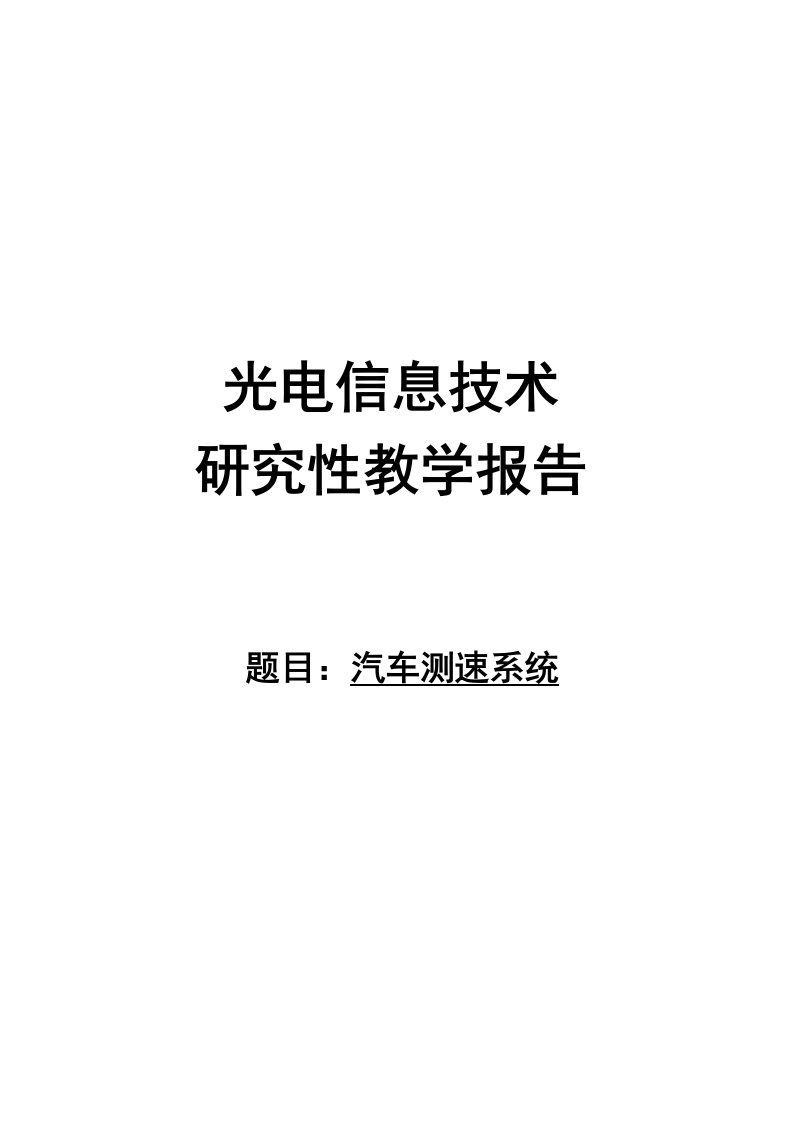 光电信息技术
研究性教学报告

题目：汽车测速系统